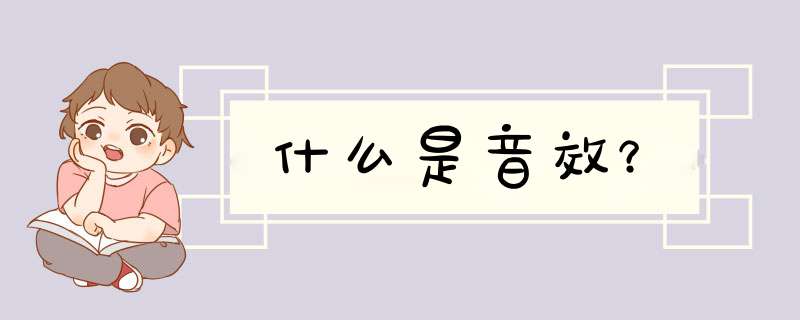 什么是音效?